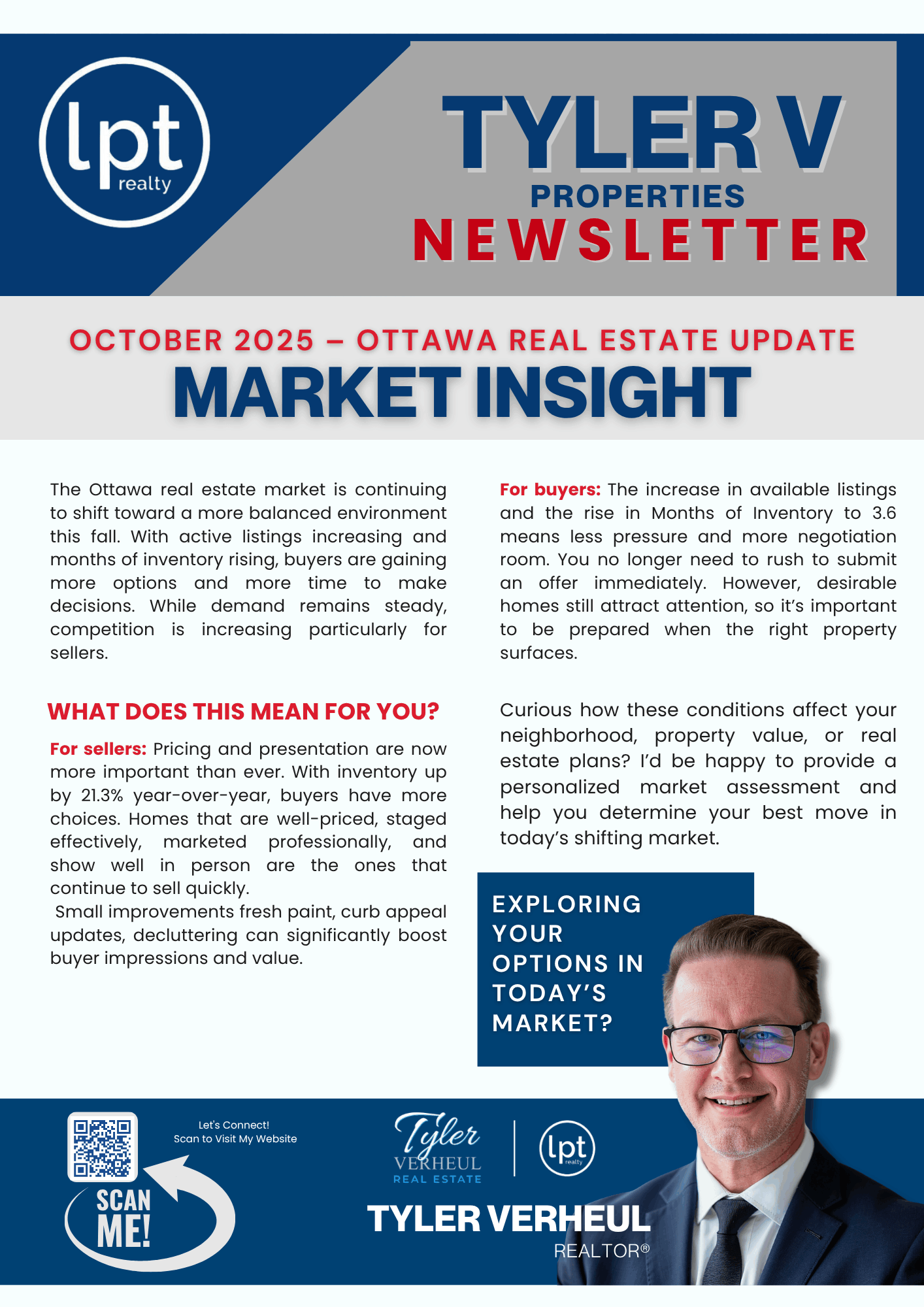 lpt realty

TYLER V
PROPERTIES
NEWSLETTER

OCTOBER 2025 – OTTAWA REAL ESTATE UPDATE
MARKET INSIGHT

The Ottawa real estate market is continuing to shift toward a more balanced environment this fall. With active listings increasing and months of inventory rising, buyers are gaining more options and more time to make decisions. While demand remains steady, competition is increasing particularly for sellers.

WHAT DOES THIS MEAN FOR YOU?

For sellers: Pricing and presentation are now more important than ever. With inventory up by 21.3% year-over-year, buyers have more choices. Homes that are well-priced, staged effectively, marketed professionally, and show well in person are the ones that continue to sell quickly.
Small improvements fresh paint, curb appeal updates, decluttering can significantly boost buyer impressions and value.

For buyers: The increase in available listings and the rise in Months of Inventory to 3.6 means less pressure and more negotiation room. You no longer need to rush to submit an offer immediately. However, desirable homes still attract attention, so it's important to be prepared when the right property surfaces.

Curious how these conditions affect your neighborhood, property value, or real estate plans? I'd be happy to provide a personalized market assessment and help you determine your best move in today's shifting market.

EXPLORING YOUR OPTIONS IN TODAY'S MARKET?

Let's Connect!
Scan to Visit My Website

SCAN ME!

Tyler VERHEUL REAL ESTATE

lpt realty

TYLER VERHEUL
REALTOR®